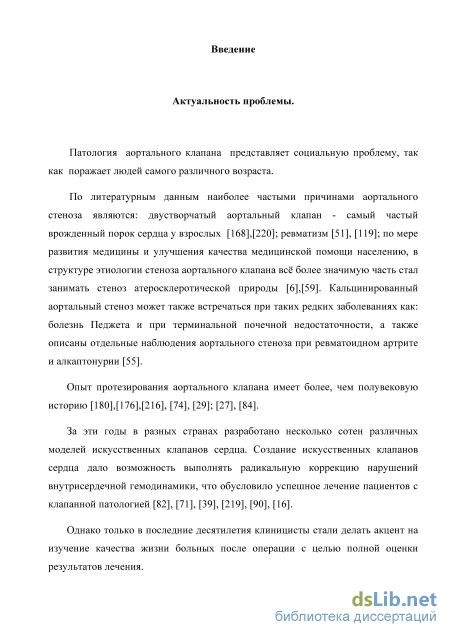 Введение

Актуальность проблемы.

Патология аортального клапана представляет социальную проблему, так как поражает людей самого различного возраста.

По литературным данным наиболее частыми причинами аортального стеноза являются: двустворчатый аортальный клапан - самый частый врожденный порок сердца у взрослых [168],[220]; ревматизм [51], [119]; по мере развития медицины и улучшения качества медицинской помощи населению, в структуре этиологии стеноза аортального клапана всё более значимую часть стал занимать стеноз атеросклеротической природы [6],[59]. Кальцинированный аортальный стеноз может также встречаться при таких редких заболеваниях как: болезнь Педжета и при терминальной почечной недостаточности, а также описаны отдельные наблюдения аортального стеноза при ревматоидном артрите и алкаптонурии [55].

Опыт протезирования аортального клапана имеет более, чем полувековую историю [180],[176],[216], [74], [29]; [27], [84].

За эти годы в разных странах разработано несколько сотен различных моделей искусственных клапанов сердца. Создание искусственных клапанов сердца дало возможность выполнять радикальную коррекцию нарушений внутрисердечной гемодинамики, что обусловило успешное лечение пациентов с клапанной патологией [82], [71], [39], [219], [90], [16].

Однако только в последние десятилетия клиницисты стали делать акцент на изучение качества жизни больных после операции с целью полной оценки результатов лечения.

dsLib.net
библиотека диссертаций